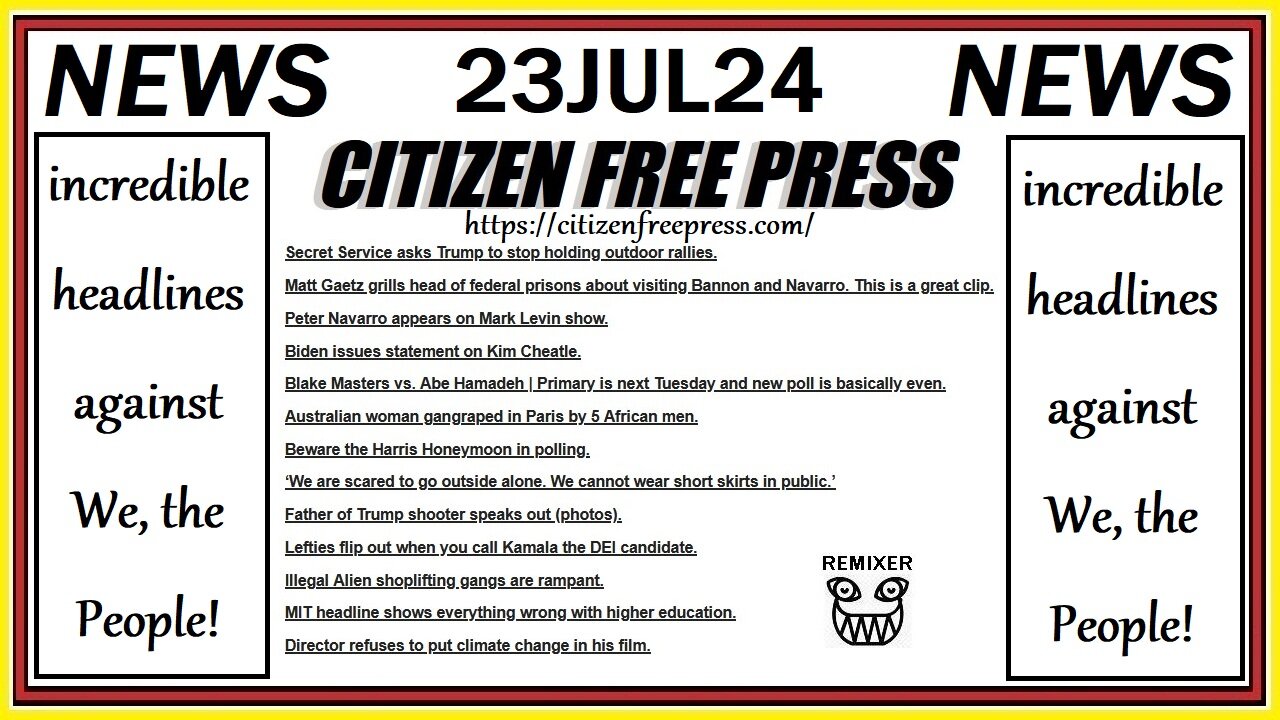 NEWS 23JUL24 NEWS

incredible headlines against We, the People!

CITIZEN FREE PRESS
https://citizenfreepress.com/

Secret Service asks Trump to stop holding outdoor rallies.

Matt Gaetz grills head of federal prisons about visiting Bannon and Navarro. This is a great clip.

Peter Navarro appears on Mark Levin show.

Biden issues statement on Kim Cheatle.

Blake Masters vs. Abe Hamadeh | Primary is next Tuesday and new poll is basically even.

Australian woman gangraped in Paris by 5 African men.

Beware the Harris Honeymoon in polling.

'We are scared to go outside alone. We cannot wear short skirts in public.'

Father of Trump shooter speaks out (photos).

Lefties flip out when you call Kamala the DEI candidate.

Illegal Alien shoplifting gangs are rampant.

MIT headline shows everything wrong with higher education.

Director refuses to put climate change in his film.

REMIXER

incredible headlines against We, the People!